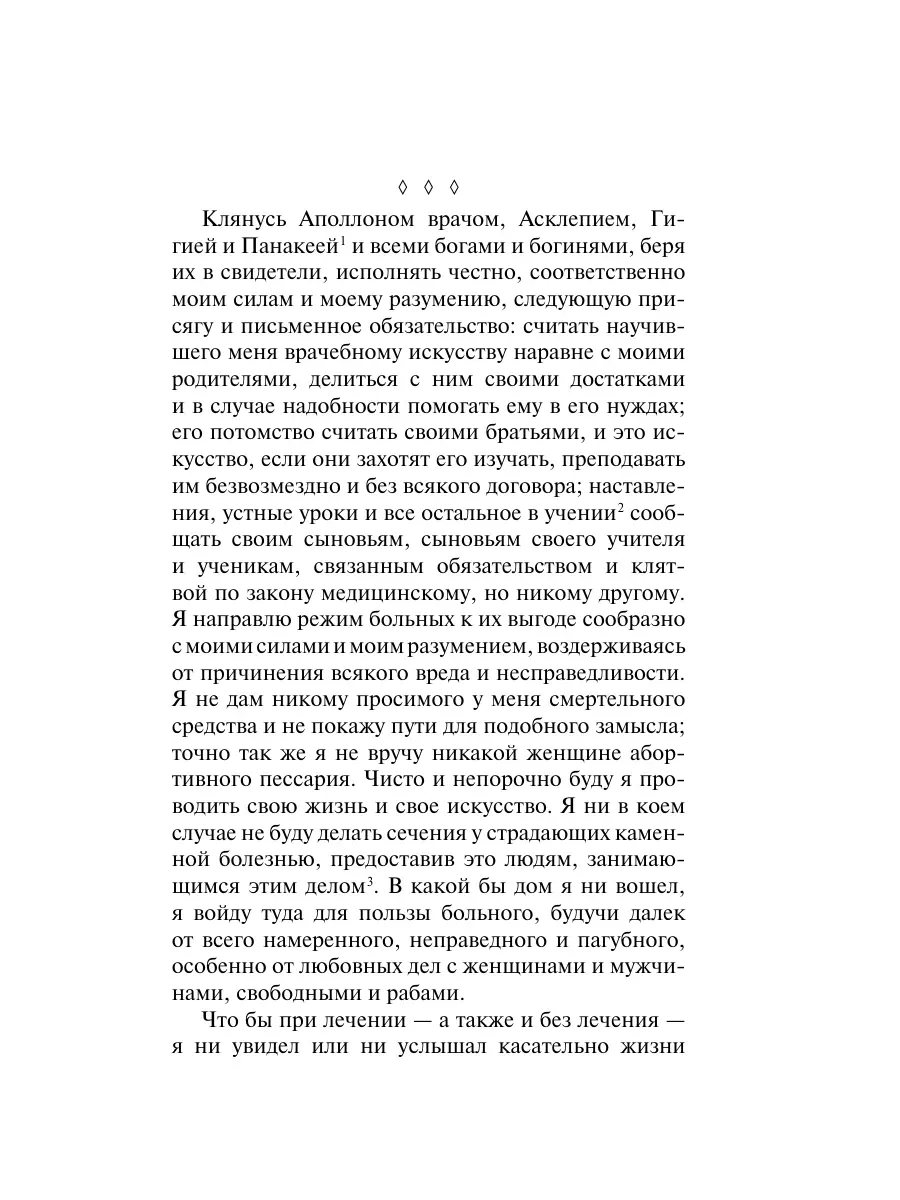 ◊ ◊ ◊

Клянусь Аполлоном врачом, Асклепием, Гигией и Панакеей$^1$ и всеми богами и богинями, беря их в свидетели, исполнять честно, соответственно моим силам и моему разумению, следующую присягу и письменное обязательство: считать научившего меня врачебному искусству наравне с моими родителями, делиться с ним своими достатками и в случае надобности помогать ему в его нуждах; его потомство считать своими братьями, и это искусство, если они захотят его изучать, преподавать им безвозмездно и без всякого договора; наставления, устные уроки и все остальное в учении$^2$ сообщать своим сыновьям, сыновьям своего учителя и ученикам, связанным обязательством и клятвой по закону медицинскому, но никому другому. Я направлю режим больных к их выгоде сообразно с моими силами и моим разумением, воздерживаясь от причинения всякого вреда и несправедливости. Я не дам никому просимого у меня смертельного средства и не покажу пути для подобного замысла; точно так же я не вручу никакой женщине абортивного пессария. Чисто и непорочно буду я проводить свою жизнь и свое искусство. Я ни в коем случае не буду делать сечения у страдающих каменной болезнью, предоставив это людям, занимающимся этим делом$^3$. В какой бы дом я ни вошел, я войду туда для пользы больного, будучи далек от всего намеренного, неправедного и пагубного, особенно от любовных дел с женщинами и мужчинами, свободными и рабами.

Что бы при лечении — а также и без лечения — я ни увидел или ни услышал касательно жизни